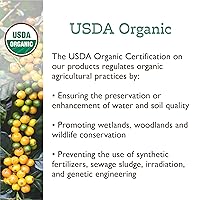 USDA
ORGANIC

USDA Organic

The USDA Organic Certification on our products regulates organic agricultural practices by:

• Ensuring the preservation or enhancement of water and soil quality

• Promoting wetlands, woodlands and wildlife conservation

• Preventing the use of synthetic fertilizers, sewage sludge, irradiation, and genetic engineering